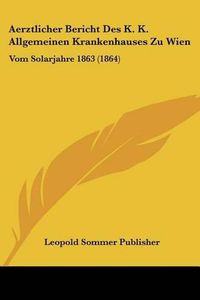 Aerztlicher Bericht Des K. K. Allgemeinen Krankenhauses Zu Wien

Vom Solarjahre 1863 (1864)

Leopold Sommer Publisher